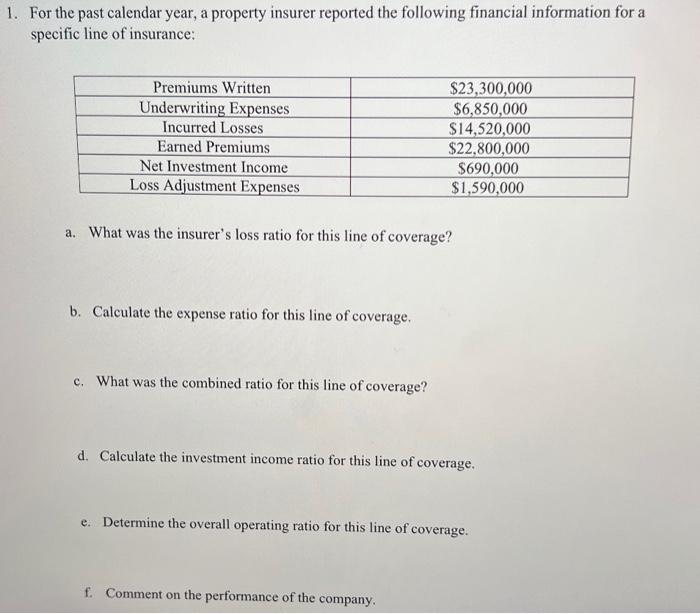 1. For the past calendar year, a property insurer reported the following financial information for a specific line of insurance:

| | |
|---|---|
| Premiums Written | \$23,300,000 |
| Underwriting Expenses | \$6,850,000 |
| Incurred Losses | \$14,520,000 |
| Earned Premiums | \$22,800,000 |
| Net Investment Income | \$690,000 |
| Loss Adjustment Expenses | \$1,590,000 |

a. What was the insurer's loss ratio for this line of coverage?

b. Calculate the expense ratio for this line of coverage.

c. What was the combined ratio for this line of coverage?

d. Calculate the investment income ratio for this line of coverage.

e. Determine the overall operating ratio for this line of coverage.

f. Comment on the performance of the company.